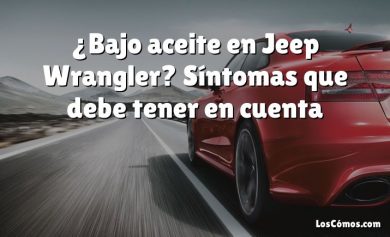 ¿Bajo aceite en Jeep Wrangler? Síntomas que debe tener en cuenta

LosCómos.com